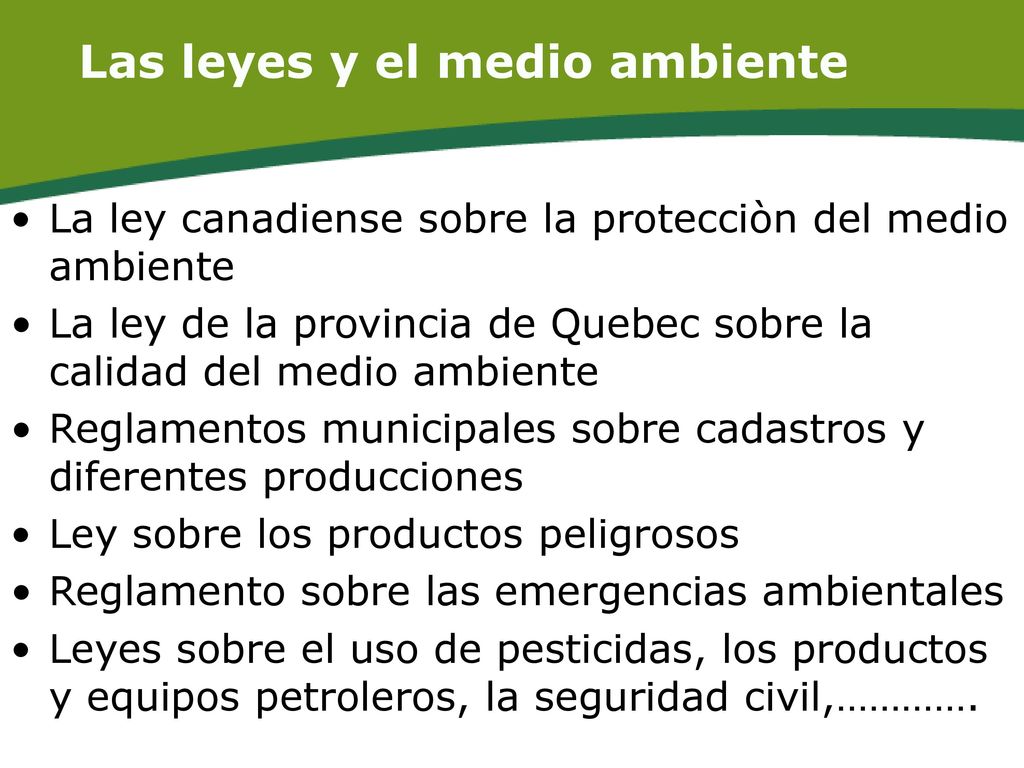 Las leyes y el medio ambiente

• La ley canadiense sobre la protecciòn del medio ambiente
• La ley de la provincia de Quebec sobre la calidad del medio ambiente
• Reglamentos municipales sobre cadastros y diferentes producciones
• Ley sobre los productos peligrosos
• Reglamento sobre las emergencias ambientales
• Leyes sobre el uso de pesticidas, los productos y equipos petroleros, la seguridad civil,………….